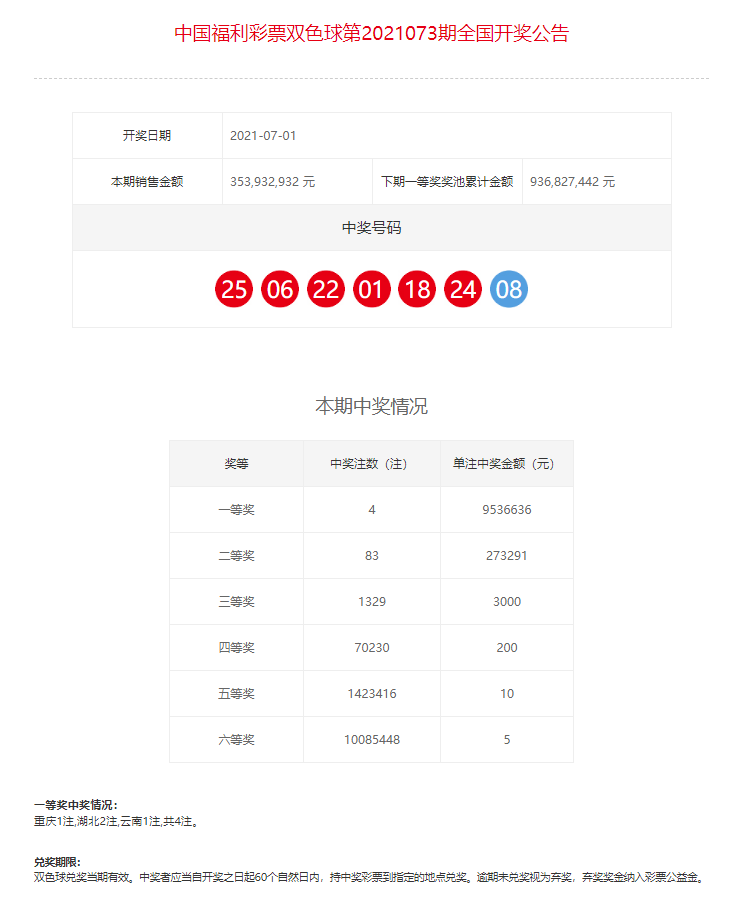 中国福利彩票双色球第2021073期全国开奖公告

| 开奖日期 | 2021-07-01 | | |
|---|---|---|---|
| 本期销售金额 | 353,932,932 元 | 下期一等奖奖池累计金额 | 936,827,442 元 |

中奖号码

25 06 22 01 18 24 08

本期中奖情况

| 奖等 | 中奖注数（注） | 单注中奖金额（元） |
|---|---|---|
| 一等奖 | 4 | 9536636 |
| 二等奖 | 83 | 273291 |
| 三等奖 | 1329 | 3000 |
| 四等奖 | 70230 | 200 |
| 五等奖 | 1423416 | 10 |
| 六等奖 | 10085448 | 5 |

一等奖中奖情况：
重庆1注,湖北2注,云南1注,共4注。

兑奖期限：
双色球兑奖当期有效。中奖者应当自开奖之日起60个自然日内，持中奖彩票到指定的地点兑奖。逾期未兑奖视为弃奖，弃奖奖金纳入彩票公益金。